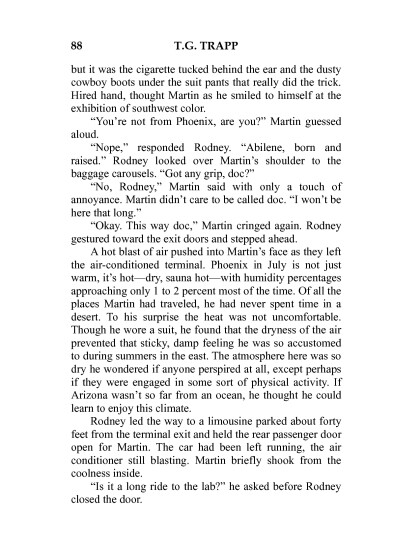 88 T.G. TRAPP

but it was the cigarette tucked behind the ear and the dusty cowboy boots under the suit pants that really did the trick. Hired hand, thought Martin as he smiled to himself at the exhibition of southwest color.

"You're not from Phoenix, are you?" Martin guessed aloud.

"Nope," responded Rodney. "Abilene, born and raised." Rodney looked over Martin's shoulder to the baggage carousels. "Got any grip, doc?"

"No, Rodney," Martin said with only a touch of annoyance. Martin didn't care to be called doc. "I won't be here that long."

"Okay. This way doc," Martin cringed again. Rodney gestured toward the exit doors and stepped ahead.

A hot blast of air pushed into Martin's face as they left the air-conditioned terminal. Phoenix in July is not just warm, it's hot—dry, sauna hot—with humidity percentages approaching only 1 to 2 percent most of the time. Of all the places Martin had traveled, he had never spent time in a desert. To his surprise the heat was not uncomfortable. Though he wore a suit, he found that the dryness of the air prevented that sticky, damp feeling he was so accustomed to during summers in the east. The atmosphere here was so dry he wondered if anyone perspired at all, except perhaps if they were engaged in some sort of physical activity. If Arizona wasn't so far from an ocean, he thought he could learn to enjoy this climate.

Rodney led the way to a limousine parked about forty feet from the terminal exit and held the rear passenger door open for Martin. The car had been left running, the air conditioner still blasting. Martin briefly shook from the coolness inside.

"Is it a long ride to the lab?" he asked before Rodney closed the door.